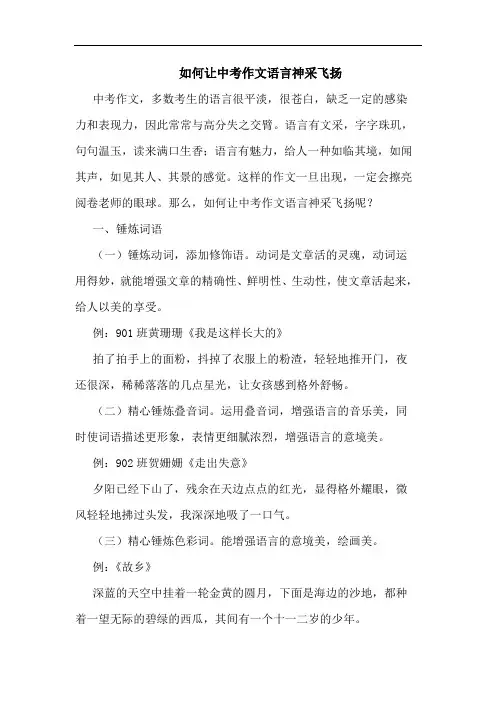 如何让中考作文语言神采飞扬

中考作文，多数考生的语言很平淡，很苍白，缺乏一定的感染力和表现力，因此常常与高分失之交臂。语言有文采，字字珠玑，句句温玉，读来满口生香；语言有魅力，给人一种如临其境，如闻其声，如见其人、其景的感觉。这样的作文一旦出现，一定会擦亮阅卷老师的眼球。那么，如何让中考作文语言神采飞扬呢？

一、锤炼词语

（一）锤炼动词，添加修饰语。动词是文章活的灵魂，动词运用得妙，就能增强文章的精确性、鲜明性、生动性，使文章活起来，给人以美的享受。

例：901 班黄珊珊《我是这样长大的》

拍了拍手上的面粉，抖掉了衣服上的粉渣，轻轻地推开门，夜还很深，稀稀落落的几点星光，让女孩感到格外舒畅。

（二）精心锤炼叠音词。运用叠音词，增强语言的音乐美，同时使词语描述更形象，表情更细腻浓烈，增强语言的意境美。

例：902 班贺姗姗《走出失意》

夕阳已经下山了，残余在天边点点的红光，显得格外耀眼，微风轻轻地拂过头发，我深深地吸了一口气。

（三）精心锤炼色彩词。能增强语言的意境美，绘画美。

例：《故乡》

深蓝的天空中挂着一轮金黄的圆月，下面是海边的沙地，都种着一望无际的碧绿的西瓜，其间有一个十一二岁的少年。